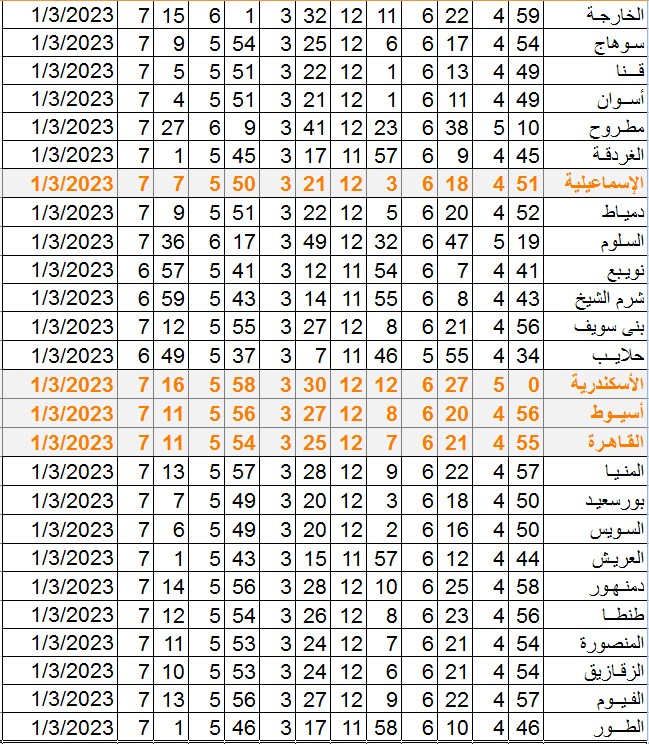 | 1/3/2023 | 7 | 15 | 6 | 1 | 3 | 32 | 12 | 11 | 6 | 22 | 4 | 59 | الخارجة |
|---|---|---|---|---|---|---|---|---|---|---|---|---|---|
| 1/3/2023 | 7 | 9 | 5 | 54 | 3 | 25 | 12 | 6 | 6 | 17 | 4 | 54 | سوهاج |
| 1/3/2023 | 7 | 5 | 5 | 51 | 3 | 22 | 12 | 1 | 6 | 13 | 4 | 49 | قنا |
| 1/3/2023 | 7 | 4 | 5 | 51 | 3 | 21 | 12 | 1 | 6 | 11 | 4 | 49 | أسوان |
| 1/3/2023 | 7 | 27 | 6 | 9 | 3 | 41 | 12 | 23 | 6 | 38 | 5 | 10 | مطروح |
| 1/3/2023 | 7 | 1 | 5 | 45 | 3 | 17 | 11 | 57 | 6 | 9 | 4 | 45 | الغردقة |
| 1/3/2023 | 7 | 7 | 5 | 50 | 3 | 21 | 12 | 3 | 6 | 18 | 4 | 51 | الإسماعيلية |
| 1/3/2023 | 7 | 9 | 5 | 51 | 3 | 22 | 12 | 5 | 6 | 20 | 4 | 52 | دمياط |
| 1/3/2023 | 7 | 36 | 6 | 17 | 3 | 49 | 12 | 32 | 6 | 47 | 5 | 19 | السلوم |
| 1/3/2023 | 6 | 57 | 5 | 41 | 3 | 12 | 11 | 54 | 6 | 7 | 4 | 41 | نويبع |
| 1/3/2023 | 6 | 59 | 5 | 43 | 3 | 14 | 11 | 55 | 6 | 8 | 4 | 43 | شرم الشيخ |
| 1/3/2023 | 7 | 12 | 5 | 55 | 3 | 27 | 12 | 8 | 6 | 21 | 4 | 56 | بنى سويف |
| 1/3/2023 | 6 | 49 | 5 | 37 | 3 | 7 | 11 | 46 | 5 | 55 | 4 | 34 | حلايب |
| 1/3/2023 | 7 | 16 | 5 | 58 | 3 | 30 | 12 | 12 | 6 | 27 | 5 | 0 | الأسكندرية |
| 1/3/2023 | 7 | 11 | 5 | 56 | 3 | 27 | 12 | 8 | 6 | 20 | 4 | 56 | أسيوط |
| 1/3/2023 | 7 | 11 | 5 | 54 | 3 | 25 | 12 | 7 | 6 | 21 | 4 | 55 | القاهرة |
| 1/3/2023 | 7 | 13 | 5 | 57 | 3 | 28 | 12 | 9 | 6 | 22 | 4 | 57 | المنيا |
| 1/3/2023 | 7 | 7 | 5 | 49 | 3 | 20 | 12 | 3 | 6 | 18 | 4 | 50 | بورسعيد |
| 1/3/2023 | 7 | 6 | 5 | 49 | 3 | 20 | 12 | 2 | 6 | 16 | 4 | 50 | السويس |
| 1/3/2023 | 7 | 1 | 5 | 43 | 3 | 15 | 11 | 57 | 6 | 12 | 4 | 44 | العريش |
| 1/3/2023 | 7 | 14 | 5 | 56 | 3 | 28 | 12 | 10 | 6 | 25 | 4 | 58 | دمنهور |
| 1/3/2023 | 7 | 12 | 5 | 54 | 3 | 26 | 12 | 8 | 6 | 23 | 4 | 56 | طنطا |
| 1/3/2023 | 7 | 11 | 5 | 53 | 3 | 24 | 12 | 7 | 6 | 21 | 4 | 54 | المنصورة |
| 1/3/2023 | 7 | 10 | 5 | 53 | 3 | 24 | 12 | 6 | 6 | 21 | 4 | 54 | الزقازيق |
| 1/3/2023 | 7 | 13 | 5 | 56 | 3 | 27 | 12 | 9 | 6 | 22 | 4 | 57 | الفيوم |
| 1/3/2023 | 7 | 1 | 5 | 46 | 3 | 17 | 11 | 58 | 6 | 10 | 4 | 46 | الطور |